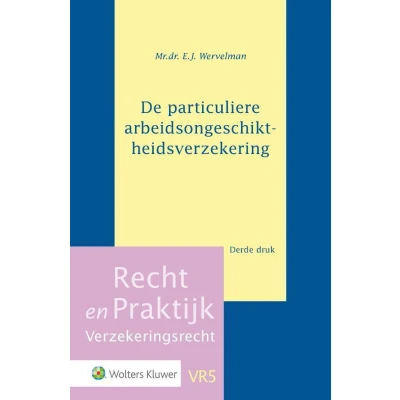 Mr.dr. E.J. Wervelman

De particuliere arbeidsongeschiktheidsverzekering

Derde druk

Recht
en Praktijk
Verzekeringsrecht

Wolters Kluwer

VR5